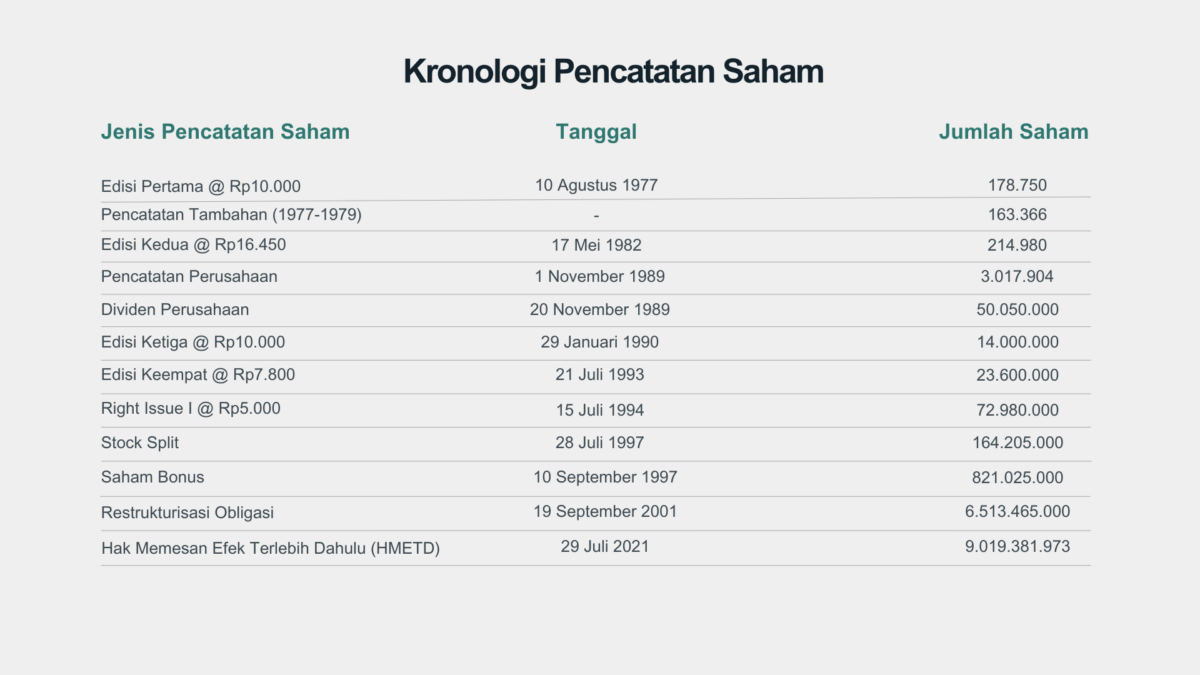 Kronologi Pencatatan Saham

| Jenis Pencatatan Saham | Tanggal | Jumlah Saham |
|---|---|---|
| Edisi Pertama @ Rp10.000 | 10 Agustus 1977 | 178.750 |
| Pencatatan Tambahan (1977-1979) | - | 163.366 |
| Edisi Kedua @ Rp16.450 | 17 Mei 1982 | 214.980 |
| Pencatatan Perusahaan | 1 November 1989 | 3.017.904 |
| Dividen Perusahaan | 20 November 1989 | 50.050.000 |
| Edisi Ketiga @ Rp10.000 | 29 Januari 1990 | 14.000.000 |
| Edisi Keempat @ Rp7.800 | 21 Juli 1993 | 23.600.000 |
| Right Issue I @ Rp5.000 | 15 Juli 1994 | 72.980.000 |
| Stock Split | 28 Juli 1997 | 164.205.000 |
| Saham Bonus | 10 September 1997 | 821.025.000 |
| Restrukturisasi Obligasi | 19 September 2001 | 6.513.465.000 |
| Hak Memesan Efek Terlebih Dahulu (HMETD) | 29 Juli 2021 | 9.019.381.973 |